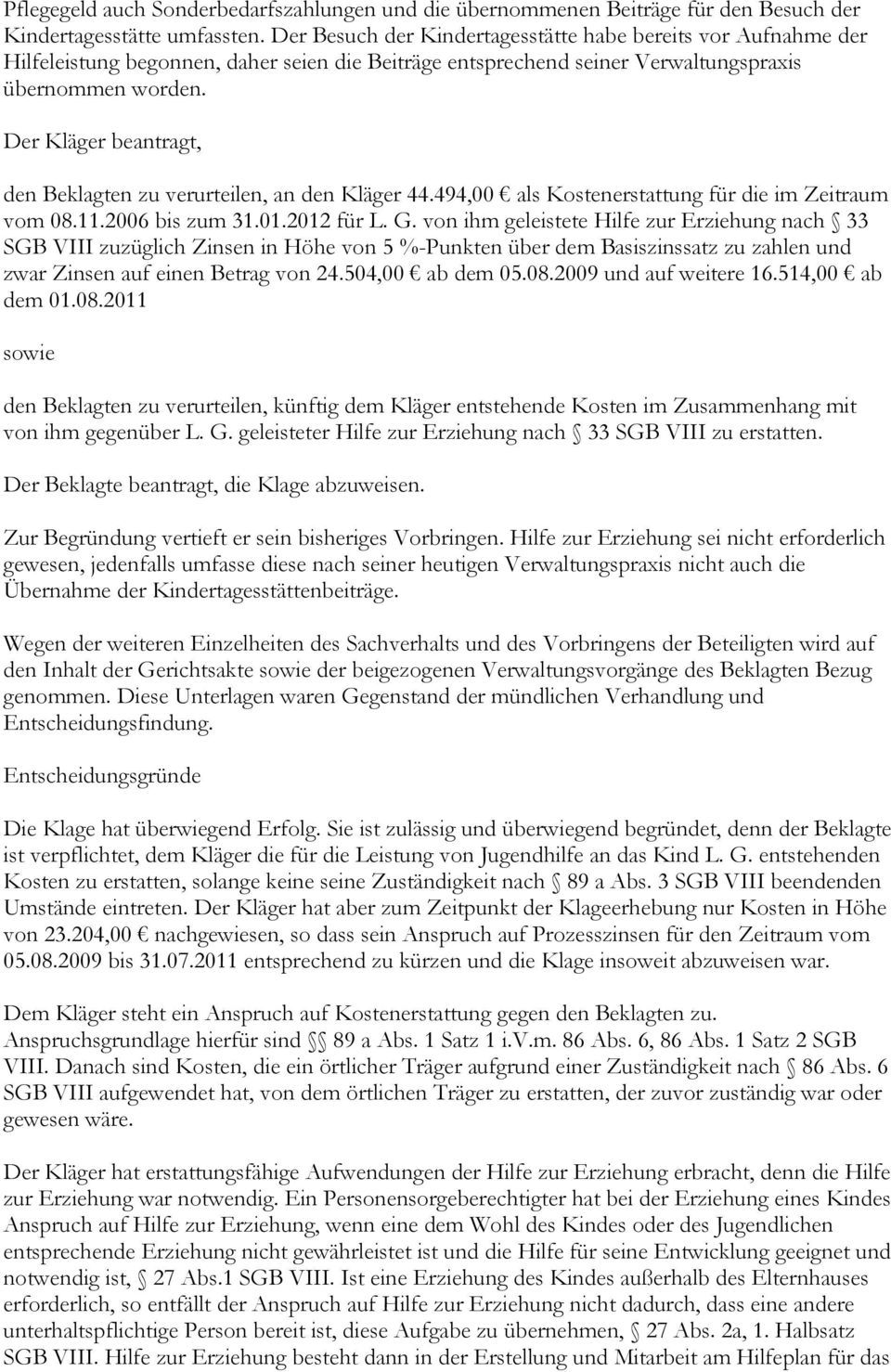 Pflegegeld auch Sonderbedarfszahlungen und die übernommenen Beiträge für den Besuch der Kindertagesstätte umfassten. Der Besuch der Kindertagesstätte habe bereits vor Aufnahme der Hilfeleistung begonnen, daher seien die Beiträge entsprechend seiner Verwaltungspraxis übernommen worden.

Der Kläger beantragt,

den Beklagten zu verurteilen, an den Kläger 44.494,00 € als Kostenerstattung für die im Zeitraum vom 08.11.2006 bis zum 31.01.2012 für L. G. von ihm geleistete Hilfe zur Erziehung nach § 33 SGB VIII zuzüglich Zinsen in Höhe von 5 %-Punkten über dem Basiszinssatz zu zahlen und zwar Zinsen auf einen Betrag von 24.504,00 € ab dem 05.08.2009 und auf weitere 16.514,00 € ab dem 01.08.2011

sowie

den Beklagten zu verurteilen, künftig dem Kläger entstehende Kosten im Zusammenhang mit von ihm gegenüber L. G. geleisteter Hilfe zur Erziehung nach § 33 SGB VIII zu erstatten.

Der Beklagte beantragt, die Klage abzuweisen.

Zur Begründung vertieft er sein bisheriges Vorbringen. Hilfe zur Erziehung sei nicht erforderlich gewesen, jedenfalls umfasse diese nach seiner heutigen Verwaltungspraxis nicht auch die Übernahme der Kindertagesstättenbeiträge.

Wegen der weiteren Einzelheiten des Sachverhalts und des Vorbringens der Beteiligten wird auf den Inhalt der Gerichtsakte sowie der beigezogenen Verwaltungsvorgänge des Beklagten Bezug genommen. Diese Unterlagen waren Gegenstand der mündlichen Verhandlung und Entscheidungsfindung.

Entscheidungsgründe

Die Klage hat überwiegend Erfolg. Sie ist zulässig und überwiegend begründet, denn der Beklagte ist verpflichtet, dem Kläger die für die Leistung von Jugendhilfe an das Kind L. G. entstehenden Kosten zu erstatten, solange keine seine Zuständigkeit nach § 89 a Abs. 3 SGB VIII beendenden Umstände eintreten. Der Kläger hat aber zum Zeitpunkt der Klageerhebung nur Kosten in Höhe von 23.204,00 € nachgewiesen, so dass sein Anspruch auf Prozesszinsen für den Zeitraum vom 05.08.2009 bis 31.07.2011 entsprechend zu kürzen und die Klage insoweit abzuweisen war.

Dem Kläger steht ein Anspruch auf Kostenerstattung gegen den Beklagten zu. Anspruchsgrundlage hierfür sind §§ 89 a Abs. 1 Satz 1 i.V.m. 86 Abs. 6, 86 Abs. 1 Satz 2 SGB VIII. Danach sind Kosten, die ein örtlicher Träger aufgrund einer Zuständigkeit nach § 86 Abs. 6 SGB VIII aufgewendet hat, von dem örtlichen Träger zu erstatten, der zuvor zuständig war oder gewesen wäre.

Der Kläger hat erstattungsfähige Aufwendungen der Hilfe zur Erziehung erbracht, denn die Hilfe zur Erziehung war notwendig. Ein Personensorgeberechtigter hat bei der Erziehung eines Kindes Anspruch auf Hilfe zur Erziehung, wenn eine dem Wohl des Kindes oder des Jugendlichen entsprechende Erziehung nicht gewährleistet ist und die Hilfe für seine Entwicklung geeignet und notwendig ist, § 27 Abs.1 SGB VIII. Ist eine Erziehung des Kindes außerhalb des Elternhauses erforderlich, so entfällt der Anspruch auf Hilfe zur Erziehung nicht dadurch, dass eine andere unterhaltspflichtige Person bereit ist, diese Aufgabe zu übernehmen, § 27 Abs. 2a, 1. Halbsatz SGB VIII. Hilfe zur Erziehung besteht dann in der Erstellung und Mitarbeit am Hilfeplan für das